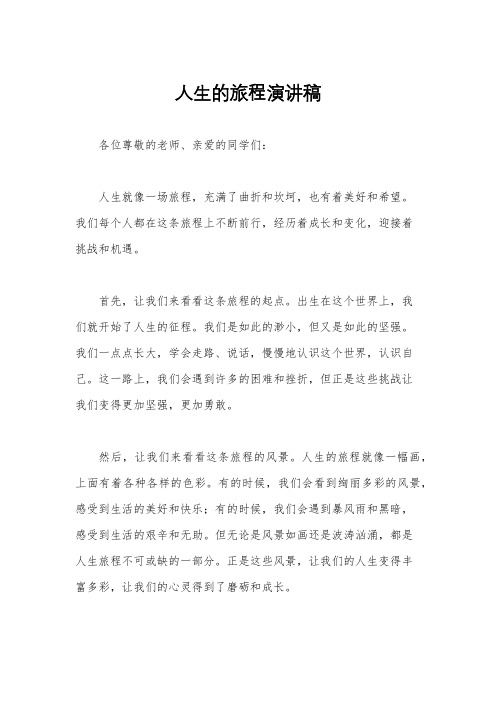 人生的旅程演讲稿

各位尊敬的老师、亲爱的同学们：

人生就像一场旅程，充满了曲折和坎坷，也有着美好和希望。我们每个人都在这条旅程上不断前行，经历着成长和变化，迎接着挑战和机遇。

首先，让我们来看看这条旅程的起点。出生在这个世界上，我们就开始了人生的征程。我们是如此的渺小，但又是如此的坚强。我们一点点长大，学会走路、说话，慢慢地认识这个世界，认识自己。这一路上，我们会遇到许多的困难和挫折，但正是这些挑战让我们变得更加坚强，更加勇敢。

然后，让我们来看看这条旅程的风景。人生的旅程就像一幅画，上面有着各种各样的色彩。有的时候，我们会看到绚丽多彩的风景，感受到生活的美好和快乐；有的时候，我们会遇到暴风雨和黑暗，感受到生活的艰辛和无助。但无论是风景如画还是波涛汹涌，都是人生旅程不可或缺的一部分。正是这些风景，让我们的人生变得丰富多彩，让我们的心灵得到了磨砺和成长。